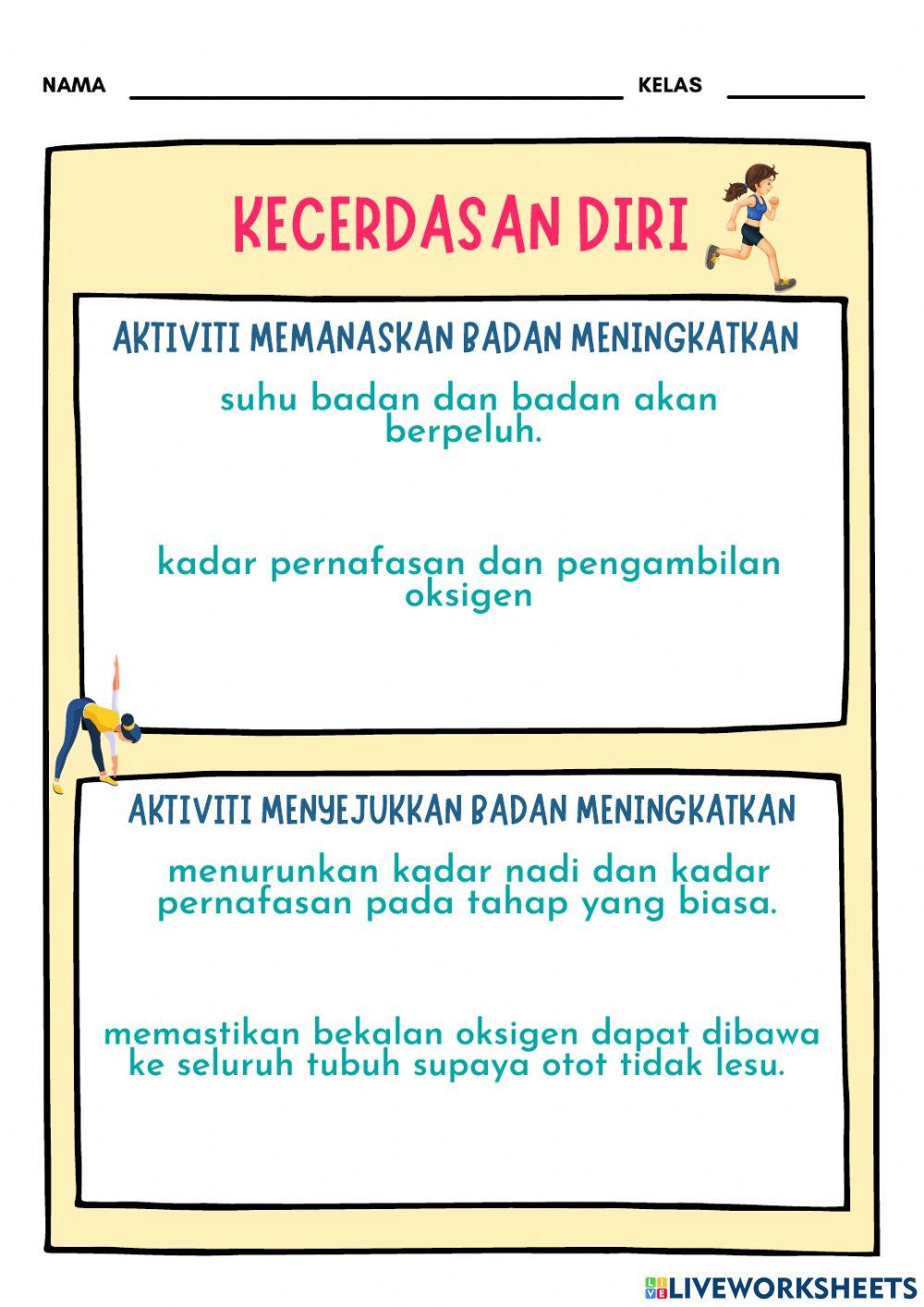 NAMA

KELAS

KECERDASAN DIRI

AKTIVITI MEMANASKAN BADAN MENINGKATKAN

suhu badan dan badan akan berpeluh.

kadar pernafasan dan pengambilan oksigen

AKTIVITI MENYEJUKKAN BADAN MENINGKATKAN

menurunkan kadar nadi dan kadar pernafasan pada tahap yang biasa.

memastikan bekalan oksigen dapat dibawa ke seluruh tubuh supaya otot tidak lesu.

LIVEWORKSHEETS